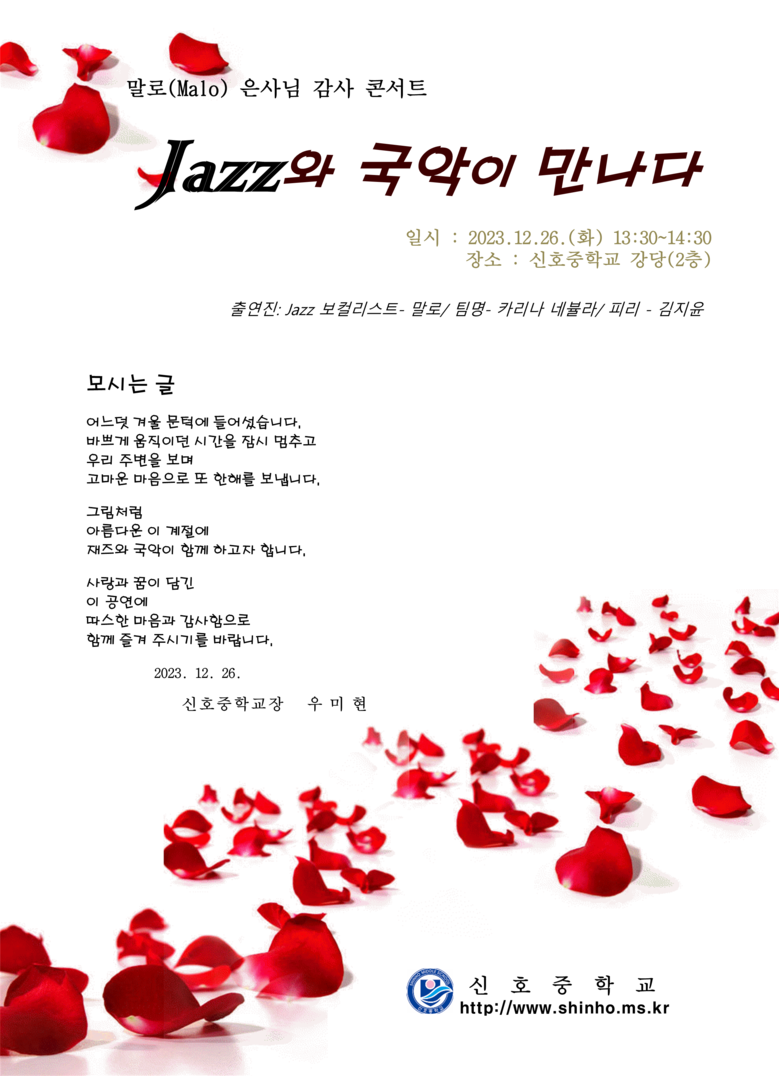 말로(Malo) 은사님 감사 콘서트

Jazz와 국악이 만나다

일시 : 2023.12.26.(화) 13:30~14:30
장소 : 신호중학교 강당(2층)

출연진: Jazz 보컬리스트- 말로/ 팀명- 카리나 네뷸라/ 피리 - 김지윤

모시는 글

어느덧 겨울 문턱에 들어섰습니다.
바쁘게 움직이던 시간을 잠시 멈추고
우리 주변을 보며
고마운 마음으로 또 한해를 보냅니다.

그림처럼
아름다운 이 계절에
재즈와 국악이 함께 하고자 합니다.

사랑과 꿈이 담긴
이 공연에
따스한 마음과 감사함으로
함께 즐겨 주시기를 바랍니다.

2023. 12. 26.

신호중학교장 우 미 현

신 호 중 학 교
http://www.shinho.ms.kr